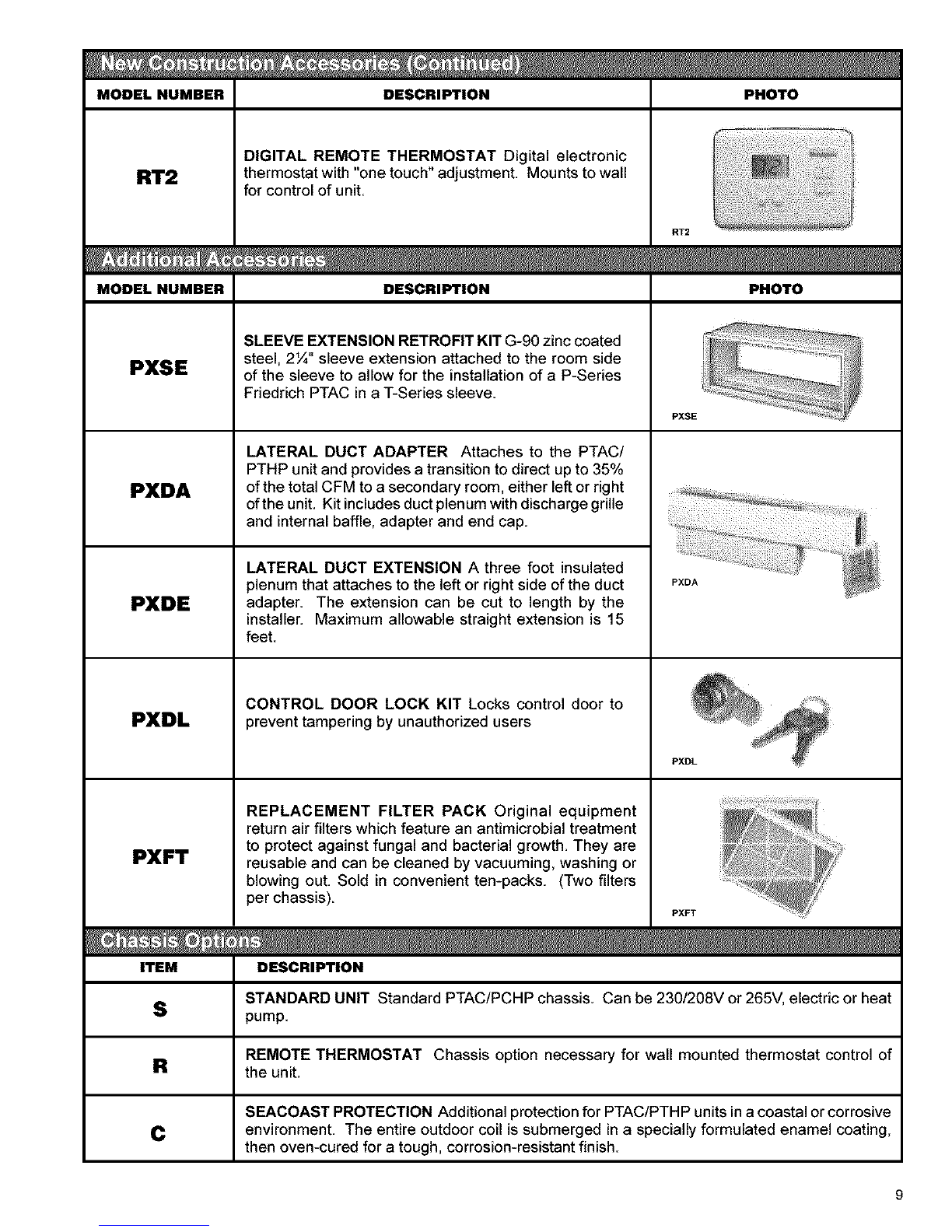 New Construction Accessories (Continued)

| MODEL NUMBER | DESCRIPTION | PHOTO |
|---|---|---|
| RT2 | DIGITAL REMOTE THERMOSTAT Digital electronic thermostat with "one touch" adjustment. Mounts to wall for control of unit. | RT2 |

Additional Accessories

| MODEL NUMBER | DESCRIPTION | PHOTO |
|---|---|---|
| PXSE | SLEEVE EXTENSION RETROFIT KIT G-90 zinc coated steel, 2¼" sleeve extension attached to the room side of the sleeve to allow for the installation of a P-Series Friedrich PTAC in a T-Series sleeve. | PXSE |
| PXDA | LATERAL DUCT ADAPTER Attaches to the PTAC/PTHP unit and provides a transition to direct up to 35% of the total CFM to a secondary room, either left or right of the unit. Kit includes duct plenum with discharge grille and internal baffle, adapter and end cap. | PXDA |
| PXDE | LATERAL DUCT EXTENSION A three foot insulated plenum that attaches to the left or right side of the duct adapter. The extension can be cut to length by the installer. Maximum allowable straight extension is 15 feet. | |
| PXDL | CONTROL DOOR LOCK KIT Locks control door to prevent tampering by unauthorized users | PXDL |
| PXFT | REPLACEMENT FILTER PACK Original equipment return air filters which feature an antimicrobial treatment to protect against fungal and bacterial growth. They are reusable and can be cleaned by vacuuming, washing or blowing out. Sold in convenient ten-packs. (Two filters per chassis). | PXFT |

Chassis Options

| ITEM | DESCRIPTION |
|---|---|
| S | STANDARD UNIT Standard PTAC/PCHP chassis. Can be 230/208V or 265V, electric or heat pump. |
| R | REMOTE THERMOSTAT Chassis option necessary for wall mounted thermostat control of the unit. |
| C | SEACOAST PROTECTION Additional protection for PTAC/PTHP units in a coastal or corrosive environment. The entire outdoor coil is submerged in a specially formulated enamel coating, then oven-cured for a tough, corrosion-resistant finish. |

9